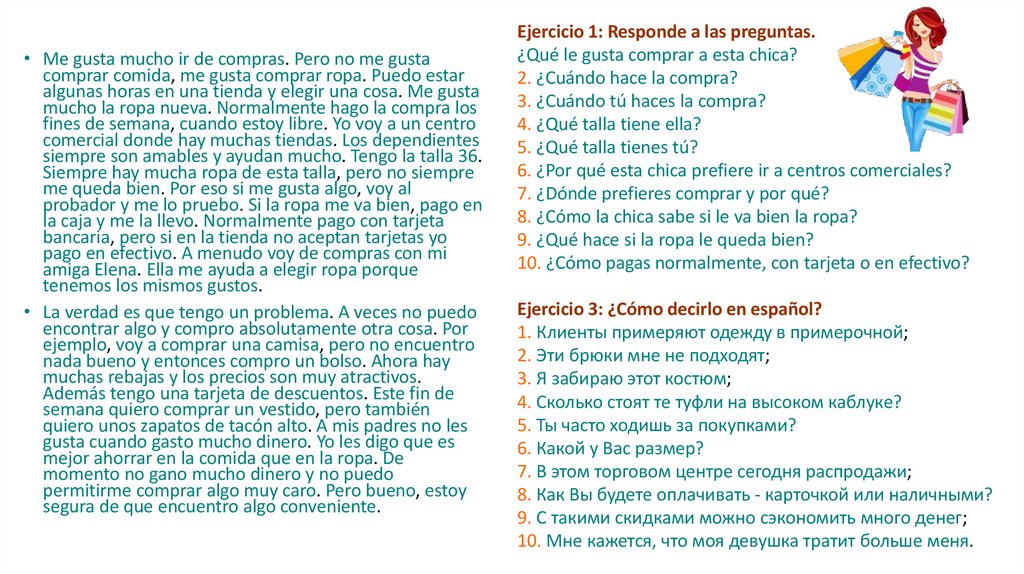 • Me gusta mucho ir de compras. Pero no me gusta comprar comida, me gusta comprar ropa. Puedo estar algunas horas en una tienda y elegir una cosa. Me gusta mucho la ropa nueva. Normalmente hago la compra los fines de semana, cuando estoy libre. Yo voy a un centro comercial donde hay muchas tiendas. Los dependientes siempre son amables y ayudan mucho. Tengo la talla 36. Siempre hay mucha ropa de esta talla, pero no siempre me queda bien. Por eso si me gusta algo, voy al probador y me lo pruebo. Si la ropa me va bien, pago en la caja y me la llevo. Normalmente pago con tarjeta bancaria, pero si en la tienda no aceptan tarjetas yo pago en efectivo. A menudo voy de compras con mi amiga Elena. Ella me ayuda a elegir ropa porque tenemos los mismos gustos.

• La verdad es que tengo un problema. A veces no puedo encontrar algo y compro absolutamente otra cosa. Por ejemplo, voy a comprar una camisa, pero no encuentro nada bueno y entonces compro un bolso. Ahora hay muchas rebajas y los precios son muy atractivos. Además tengo una tarjeta de descuentos. Este fin de semana quiero comprar un vestido, pero también quiero unos zapatos de tacón alto. A mis padres no les gusta cuando gasto mucho dinero. Yo les digo que es mejor ahorrar en la comida que en la ropa. De momento no gano mucho dinero y no puedo permitirme comprar algo muy caro. Pero bueno, estoy segura de que encuentro algo conveniente.

Ejercicio 1: Responde a las preguntas.
¿Qué le gusta comprar a esta chica?
2. ¿Cuándo hace la compra?
3. ¿Cuándo tú haces la compra?
4. ¿Qué talla tiene ella?
5. ¿Qué talla tienes tú?
6. ¿Por qué esta chica prefiere ir a centros comerciales?
7. ¿Dónde prefieres comprar y por qué?
8. ¿Cómo la chica sabe si le va bien la ropa?
9. ¿Qué hace si la ropa le queda bien?
10. ¿Cómo pagas normalmente, con tarjeta o en efectivo?

Ejercicio 3: ¿Cómo decirlo en español?
1. Клиенты примеряют одежду в примерочной;
2. Эти брюки мне не подходят;
3. Я забираю этот костюм;
4. Сколько стоят те туфли на высоком каблуке?
5. Ты часто ходишь за покупками?
6. Какой у Вас размер?
7. В этом торговом центре сегодня распродажи;
8. Как Вы будете оплачивать - карточкой или наличными?
9. С такими скидками можно сэкономить много денег;
10. Мне кажется, что моя девушка тратит больше меня.